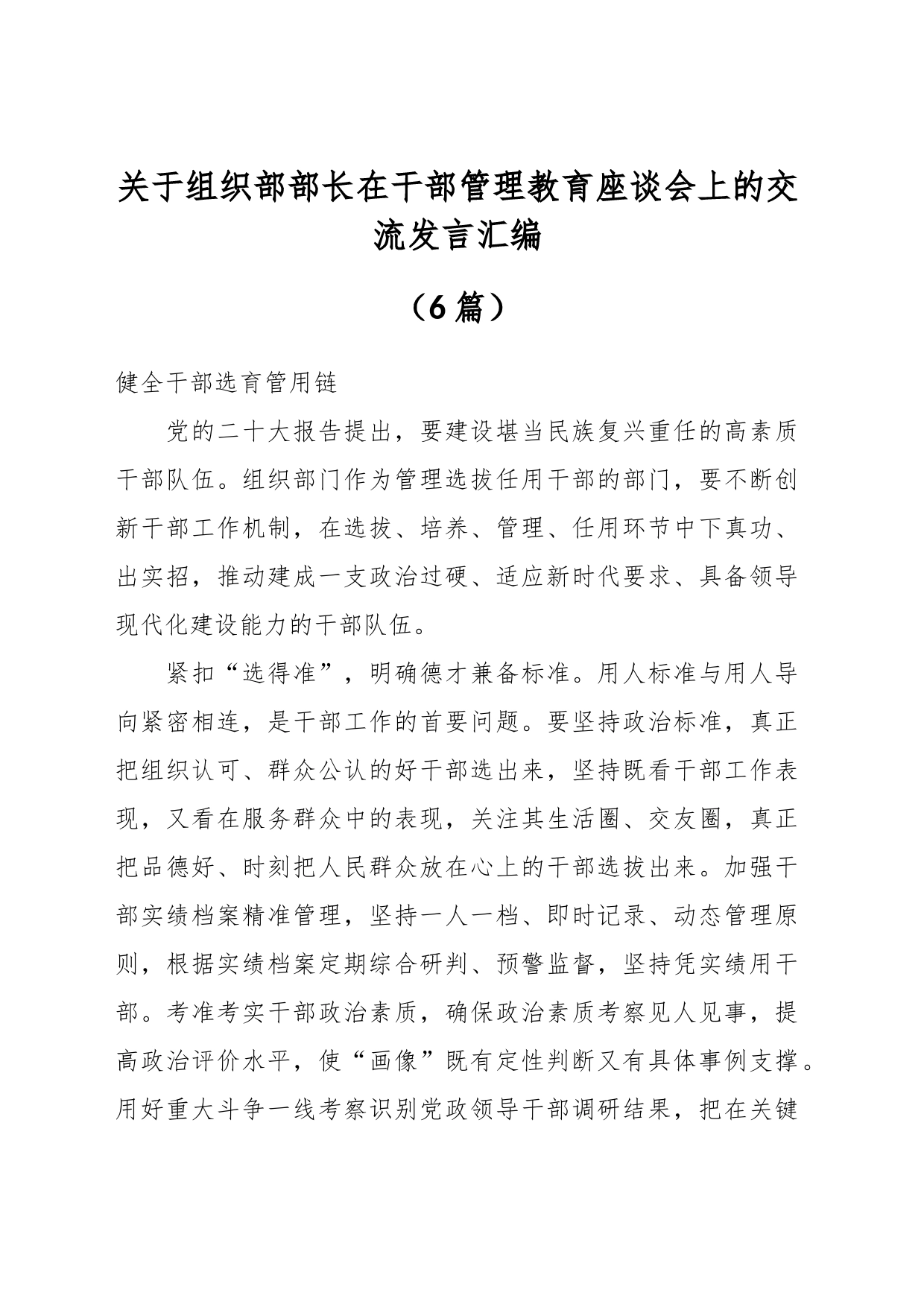 关于组织部部长在干部管理教育座谈会上的交流发言汇编

（6篇）

健全干部选育管用链

党的二十大报告提出，要建设堪当民族复兴重任的高素质干部队伍。组织部门作为管理选拔任用干部的部门，要不断创新干部工作机制，在选拔、培养、管理、任用环节中下真功、出实招，推动建成一支政治过硬、适应新时代要求、具备领导现代化建设能力的干部队伍。

紧扣“选得准”，明确德才兼备标准。用人标准与用人导向紧密相连，是干部工作的首要问题。要坚持政治标准，真正把组织认可、群众公认的好干部选出来，坚持既看干部工作表现，又看在服务群众中的表现，关注其生活圈、交友圈，真正把品德好、时刻把人民群众放在心上的干部选拔出来。加强干部实绩档案精准管理，坚持一人一档、即时记录、动态管理原则，根据实绩档案定期综合研判、预警监督，坚持凭实绩用干部。考准考实干部政治素质，确保政治素质考察见人见事，提高政治评价水平，使“画像”既有定性判断又有具体事例支撑。用好重大斗争一线考察识别党政领导干部调研结果，把在关键